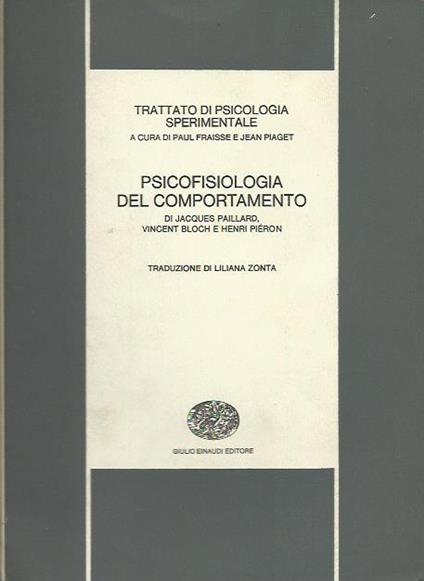 TRATTATO DI PSICOLOGIA
SPERIMENTALE
A CURA DI PAUL FRAISSE E JEAN PIAGET

PSICOFISIOLOGIA
DEL COMPORTAMENTO
DI JACQUES PAILLARD,
VINCENT BLOCH E HENRI PIÉRON

TRADUZIONE DI LILIANA ZONTA

GIULIO EINAUDI EDITORE